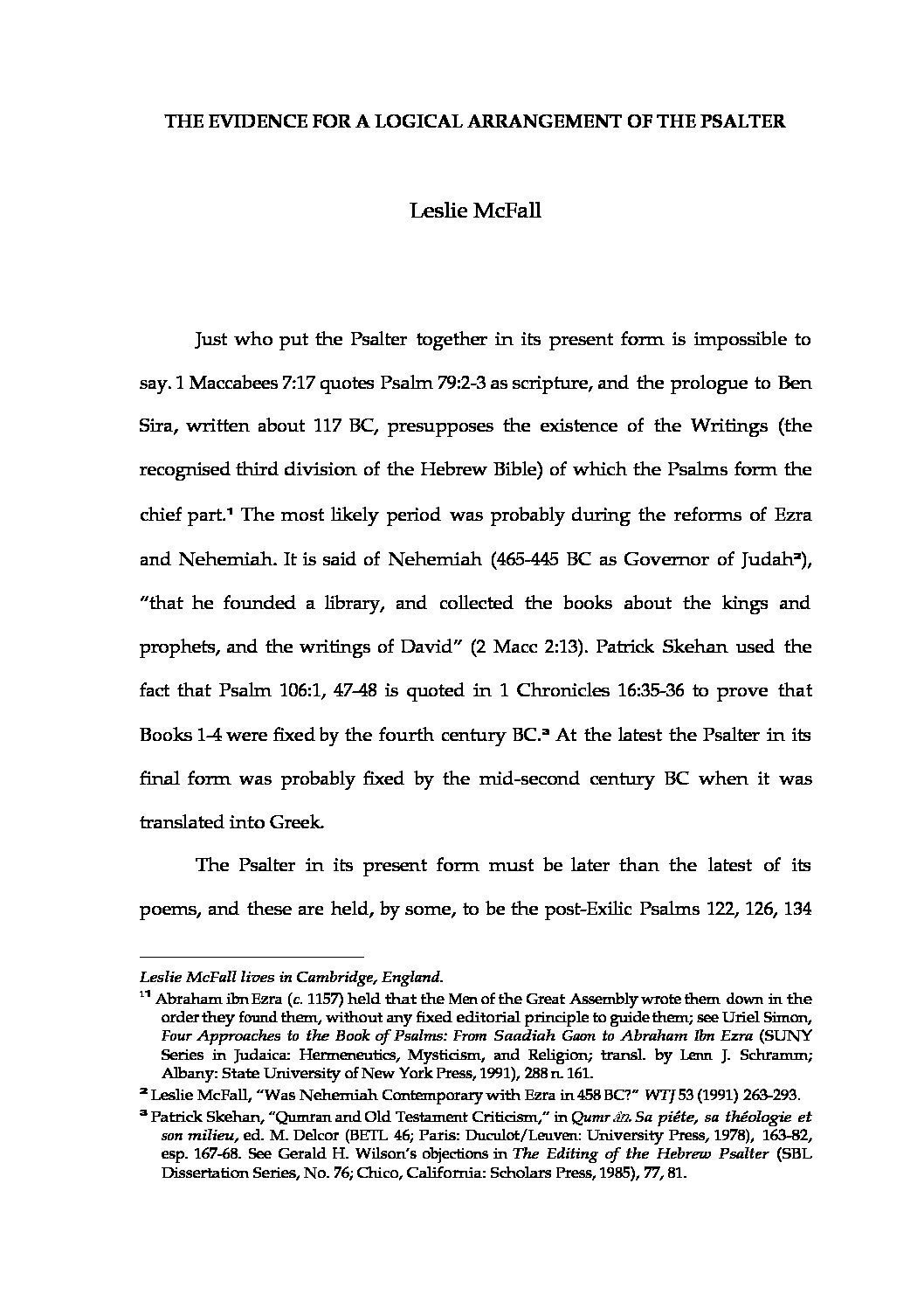 THE EVIDENCE FOR A LOGICAL ARRANGEMENT OF THE PSALTER

Leslie McFall

Just who put the Psalter together in its present form is impossible to say. 1 Maccabees 7:17 quotes Psalm 79:2-3 as scripture, and the prologue to Ben Sira, written about 117 BC, presupposes the existence of the Writings (the recognised third division of the Hebrew Bible) of which the Psalms form the chief part.$^1$ The most likely period was probably during the reforms of Ezra and Nehemiah. It is said of Nehemiah (465-445 BC as Governor of Judah$^2$), "that he founded a library, and collected the books about the kings and prophets, and the writings of David" (2 Macc 2:13). Patrick Skehan used the fact that Psalm 106:1, 47-48 is quoted in 1 Chronicles 16:35-36 to prove that Books 1-4 were fixed by the fourth century BC.$^3$ At the latest the Psalter in its final form was probably fixed by the mid-second century BC when it was translated into Greek.

The Psalter in its present form must be later than the latest of its poems, and these are held, by some, to be the post-Exilic Psalms 122, 126, 134

Leslie McFall lives in Cambridge, England.

$^{11}$ Abraham ibn Ezra (c. 1157) held that the Men of the Great Assembly wrote them down in the order they found them, without any fixed editorial principle to guide them; see Uriel Simon, Four Approaches to the Book of Psalms: From Saadiah Gaon to Abraham Ibn Ezra (SUNY Series in Judaica: Hermeneutics, Mysticism, and Religion; transl. by Lenn J. Schramm; Albany: State University of New York Press, 1991), 288 n. 161.

$^2$ Leslie McFall, "Was Nehemiah Contemporary with Ezra in 458 BC?" WTJ 53 (1991) 263-293.

$^3$ Patrick Skehan, "Qumran and Old Testament Criticism," in Qumr ân. Sa piéte, sa théologie et son milieu, ed. M. Delcor (BETL 46; Paris: Duculot/Leuven: University Press, 1978), 163-82, esp. 167-68. See Gerald H. Wilson's objections in The Editing of the Hebrew Psalter (SBL Dissertation Series, No. 76; Chico, California: Scholars Press, 1985), 77, 81.